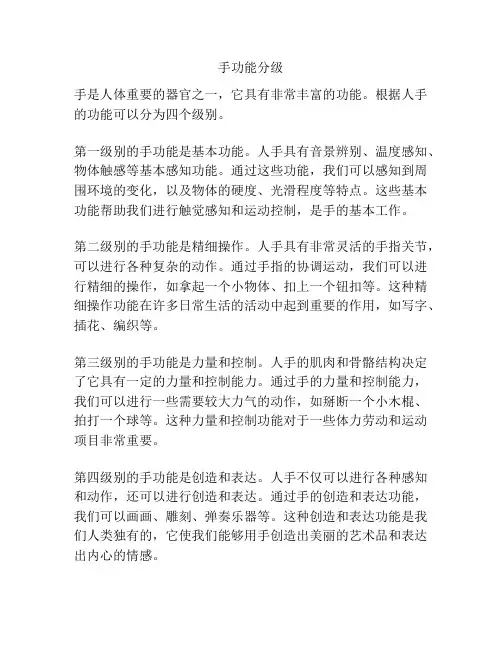 手功能分级

手是人体重要的器官之一，它具有非常丰富的功能。根据人手的功能可以分为四个级别。

第一级别的手功能是基本功能。人手具有音景辨别、温度感知、物体触感等基本感知功能。通过这些功能，我们可以感知到周围环境的变化，以及物体的硬度、光滑程度等特点。这些基本功能帮助我们进行触觉感知和运动控制，是手的基本工作。

第二级别的手功能是精细操作。人手具有非常灵活的手指关节，可以进行各种复杂的动作。通过手指的协调运动，我们可以进行精细的操作，如拿起一个小物体、扣上一个钮扣等。这种精细操作功能在许多日常生活的活动中起到重要的作用，如写字、插花、编织等。

第三级别的手功能是力量和控制。人手的肌肉和骨骼结构决定了它具有一定的力量和控制能力。通过手的力量和控制能力，我们可以进行一些需要较大力气的动作，如掰断一个小木棍、拍打一个球等。这种力量和控制功能对于一些体力劳动和运动项目非常重要。

第四级别的手功能是创造和表达。人手不仅可以进行各种感知和动作，还可以进行创造和表达。通过手的创造和表达功能，我们可以画画、雕刻、弹奏乐器等。这种创造和表达功能是我们人类独有的，它使我们能够用手创造出美丽的艺术品和表达出内心的情感。